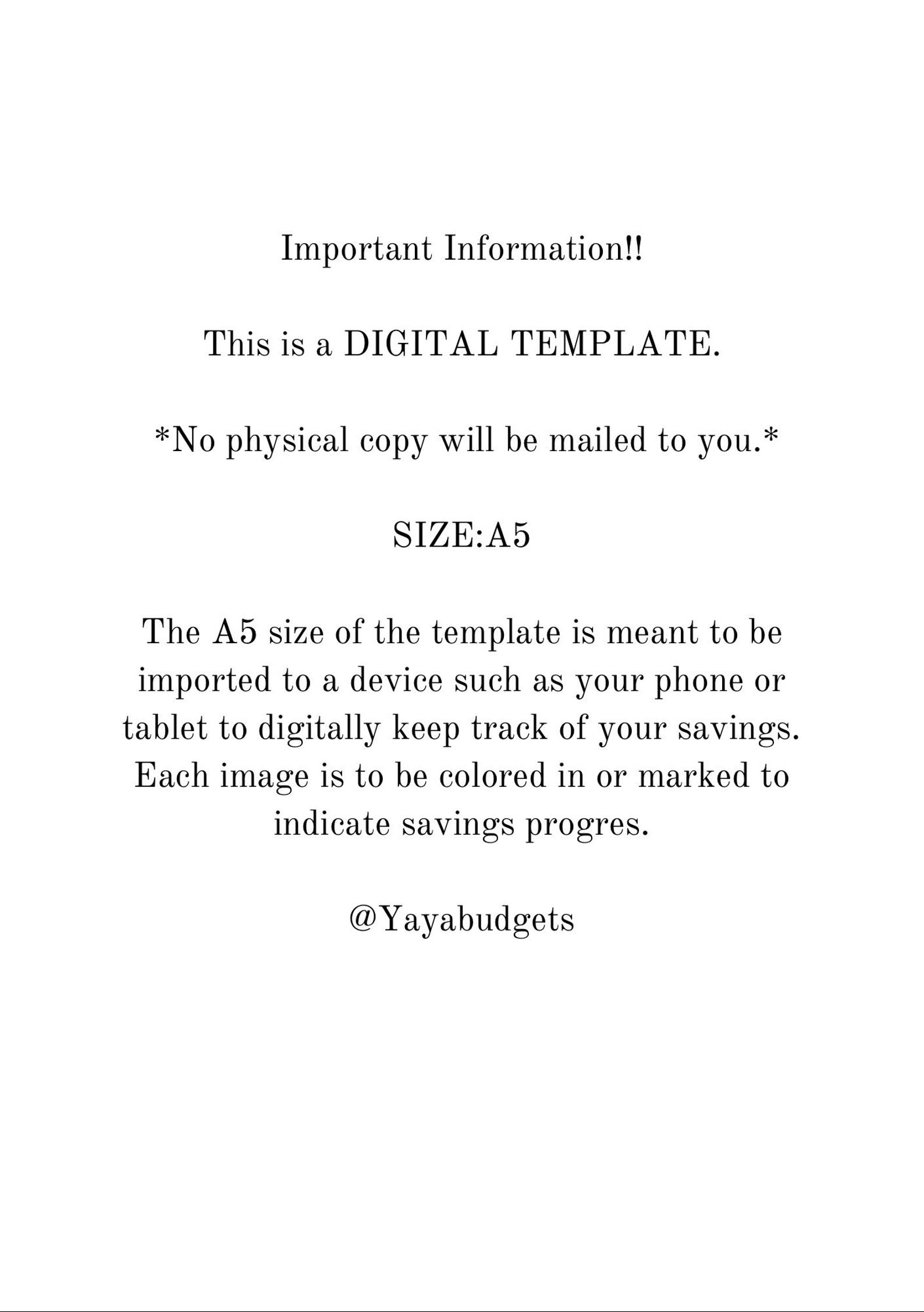 Important Information!!

This is a DIGITAL TEMPLATE.

*No physical copy will be mailed to you.*

SIZE:A5

The A5 size of the template is meant to be imported to a device such as your phone or tablet to digitally keep track of your savings. Each image is to be colored in or marked to indicate savings progres.

@Yayabudgets